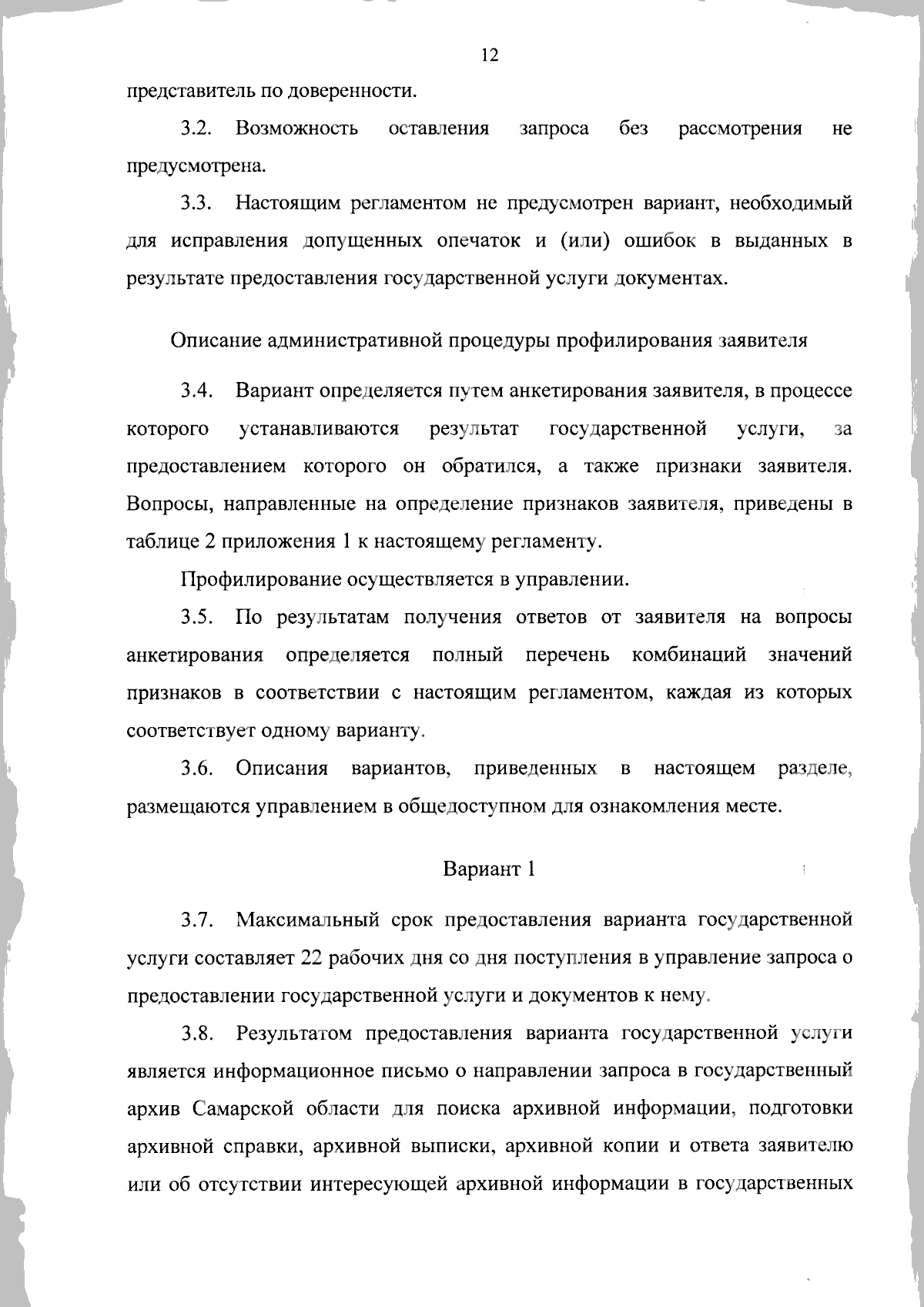 12

представитель по доверенности.

3.2. Возможность оставления запроса без рассмотрения не предусмотрена.

3.3. Настоящим регламентом не предусмотрен вариант, необходимый для исправления допущенных опечаток и (или) ошибок в выданных в результате предоставления государственной услуги документах.

Описание административной процедуры профилирования заявителя

3.4. Вариант определяется путем анкетирования заявителя, в процессе которого устанавливаются результат государственной услуги, за предоставлением которого он обратился, а также признаки заявителя. Вопросы, направленные на определение признаков заявителя, приведены в таблице 2 приложения 1 к настоящему регламенту.

Профилирование осуществляется в управлении.

3.5. По результатам получения ответов от заявителя на вопросы анкетирования определяется полный перечень комбинаций значений признаков в соответствии с настоящим регламентом, каждая из которых соответствует одному варианту.

3.6. Описания вариантов, приведенных в настоящем разделе, размещаются управлением в общедоступном для ознакомления месте.

Вариант 1

3.7. Максимальный срок предоставления варианта государственной услуги составляет 22 рабочих дня со дня поступления в управление запроса о предоставлении государственной услуги и документов к нему.

3.8. Результатом предоставления варианта государственной услуги является информационное письмо о направлении запроса в государственный архив Самарской области для поиска архивной информации, подготовки архивной справки, архивной выписки, архивной копии и ответа заявителю или об отсутствии интересующей архивной информации в государственных